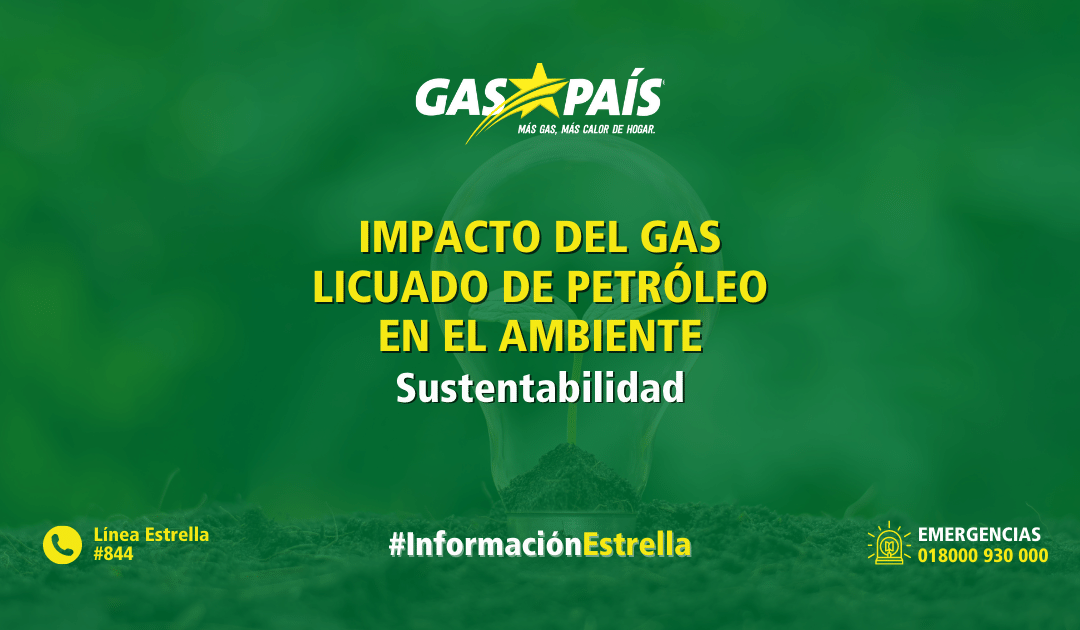 GAS PAÍS
MÁS GAS, MÁS CALOR DE HOGAR.

IMPACTO DEL GAS LICUADO DE PETRÓLEO EN EL AMBIENTE
Sustentabilidad

Línea Estrella
#844

#InformaciónEstrella

EMERGENCIAS
018000 930 000